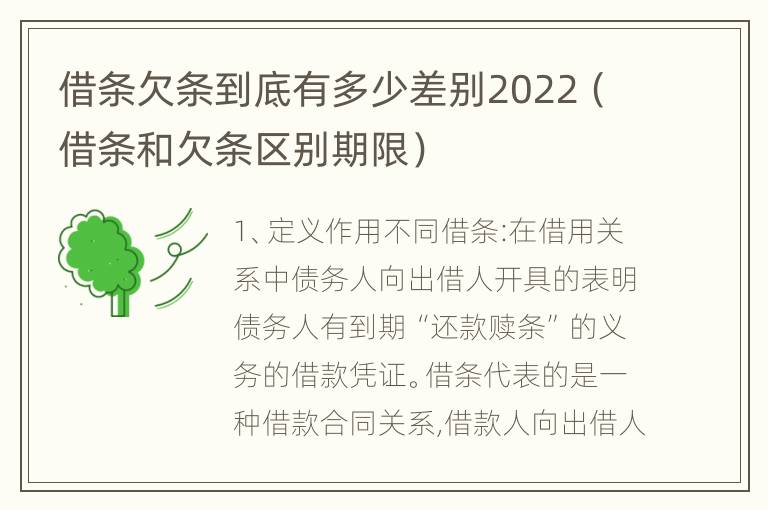 借条欠条到底有多少差别2022（借条和欠条区别期限）

1、定义作用不同借条:在借用关系中债务人向出借人开具的表明债务人有到期“还款赎条”的义务的借款凭证。借条代表的是一种借款合同关系,借款人向出借人